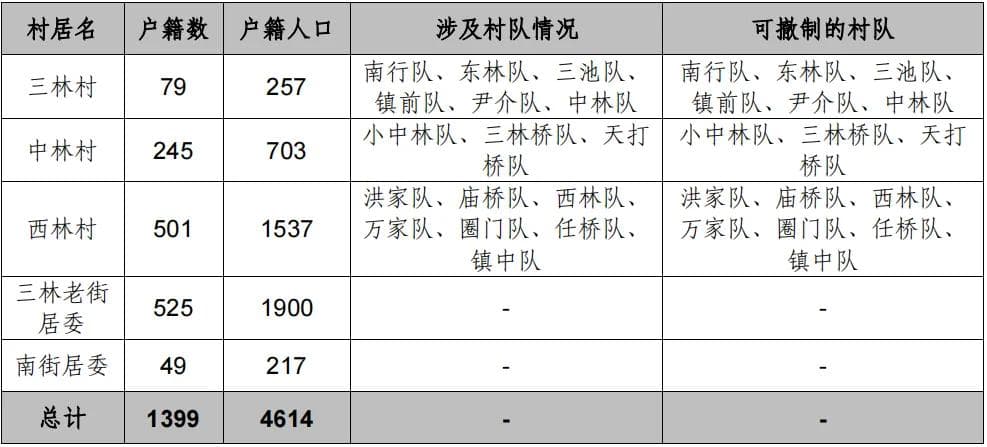 | 村居名 | 户籍数 | 户籍人口 | 涉及村队情况 | 可撤制的村队 |
|---|---|---|---|---|
| 三林村 | 79 | 257 | 南行队、东林队、三池队、镇前队、尹介队、中林队 | 南行队、东林队、三池队、镇前队、尹介队、中林队 |
| 中林村 | 245 | 703 | 小中林队、三林桥队、天打桥队 | 小中林队、三林桥队、天打桥队 |
| 西林村 | 501 | 1537 | 洪家队、庙桥队、西林队、万家队、圈门队、任桥队、镇中队 | 洪家队、庙桥队、西林队、万家队、圈门队、任桥队、镇中队 |
| 三林老街居委 | 525 | 1900 | - | - |
| 南街居委 | 49 | 217 | - | - |
| 总计 | 1399 | 4614 | - | - |